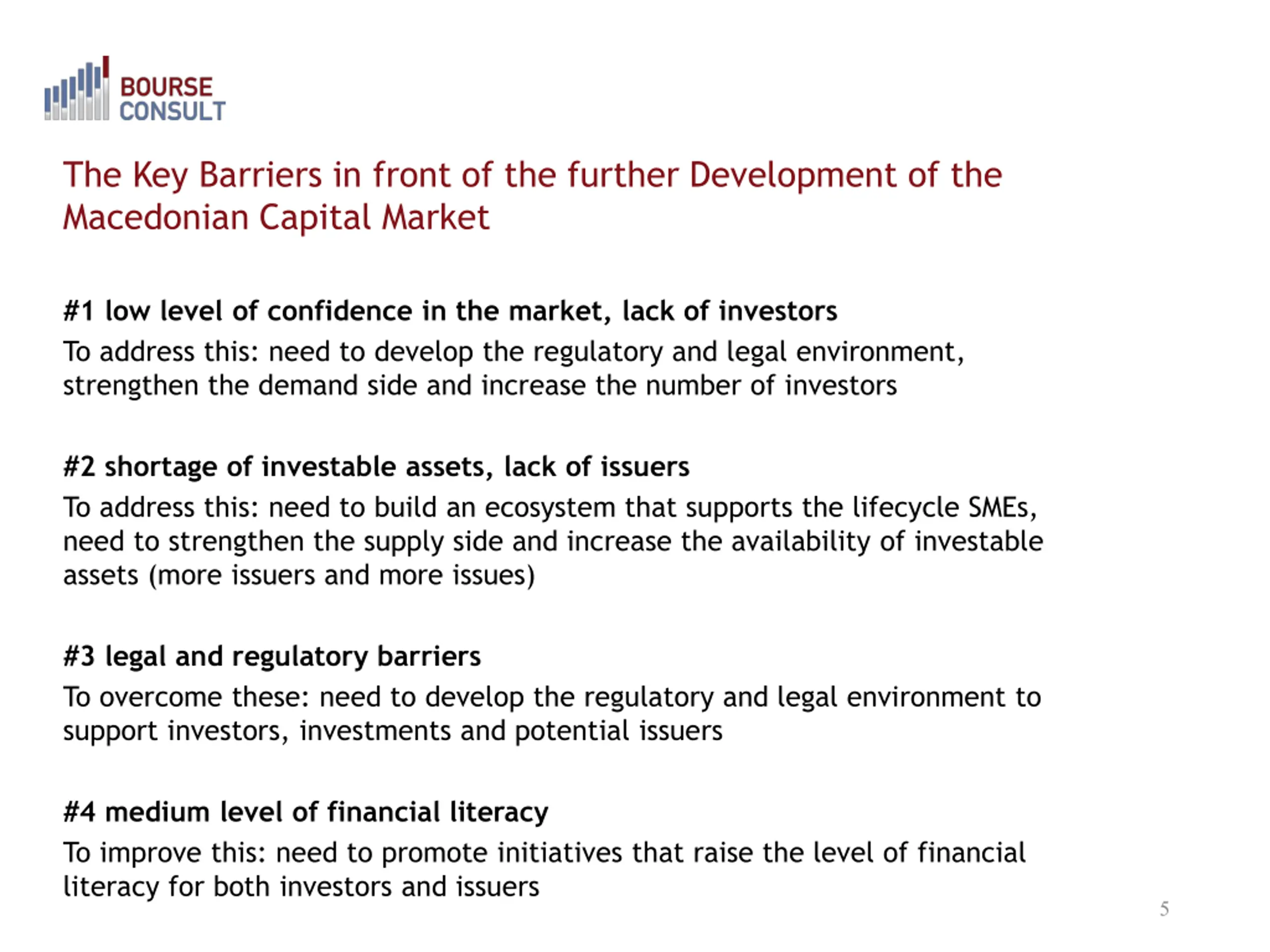 BOURSE
CONSULT

The Key Barriers in front of the further Development of the Macedonian Capital Market

#1 low level of confidence in the market, lack of investors
To address this: need to develop the regulatory and legal environment, strengthen the demand side and increase the number of investors

#2 shortage of investable assets, lack of issuers
To address this: need to build an ecosystem that supports the lifecycle SMEs, need to strengthen the supply side and increase the availability of investable assets (more issuers and more issues)

#3 legal and regulatory barriers
To overcome these: need to develop the regulatory and legal environment to support investors, investments and potential issuers

#4 medium level of financial literacy
To improve this: need to promote initiatives that raise the level of financial literacy for both investors and issuers

5